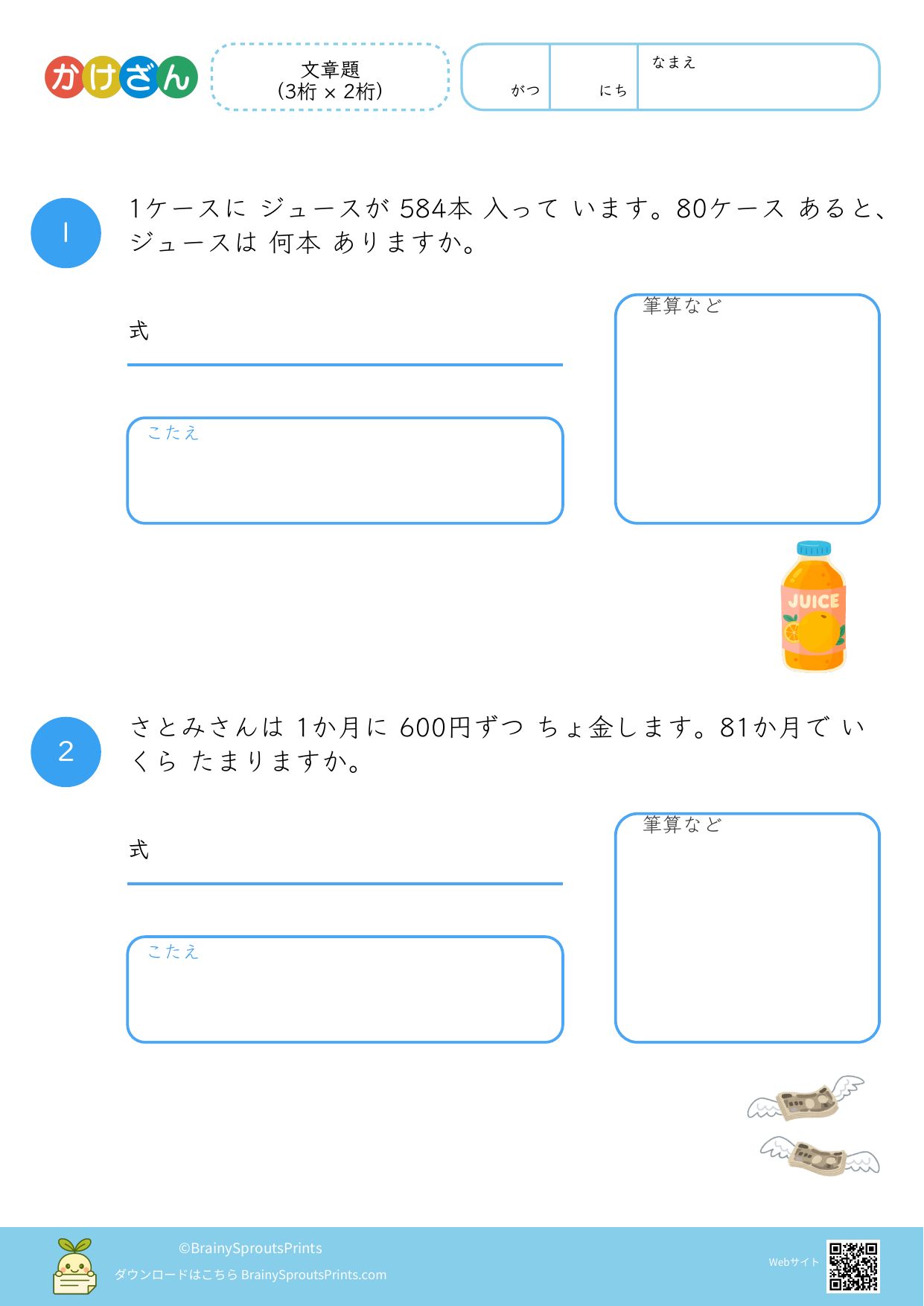 かけざん

文章題
(3桁 × 2桁)

がつ

にち

なまえ

1

1ケースに ジュースが 584本 入って います。80ケース あると、ジュースは 何本 ありますか。

式

こたえ

筆算など

JUICE

2

さとみさんは 1か月に 600円ずつ ちょ金します。81か月で いくら たまりますか。

式

こたえ

筆算など

©BrainySproutsPrints
ダウンロードはこちら BrainySproutsPrints.com

Webサイト